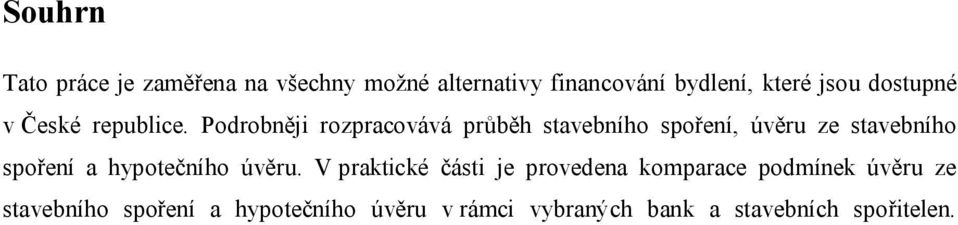 Souhrn

Tato práce je zaměřena na všechny možné alternativy financování bydlení, které jsou dostupné v České republice. Podrobněji rozpracovává průběh stavebního spoření, úvěru ze stavebního spoření a hypotečního úvěru. V praktické části je provedena komparace podmínek úvěru ze stavebního spoření a hypotečního úvěru v rámci vybraných bank a stavebních spořitelen.